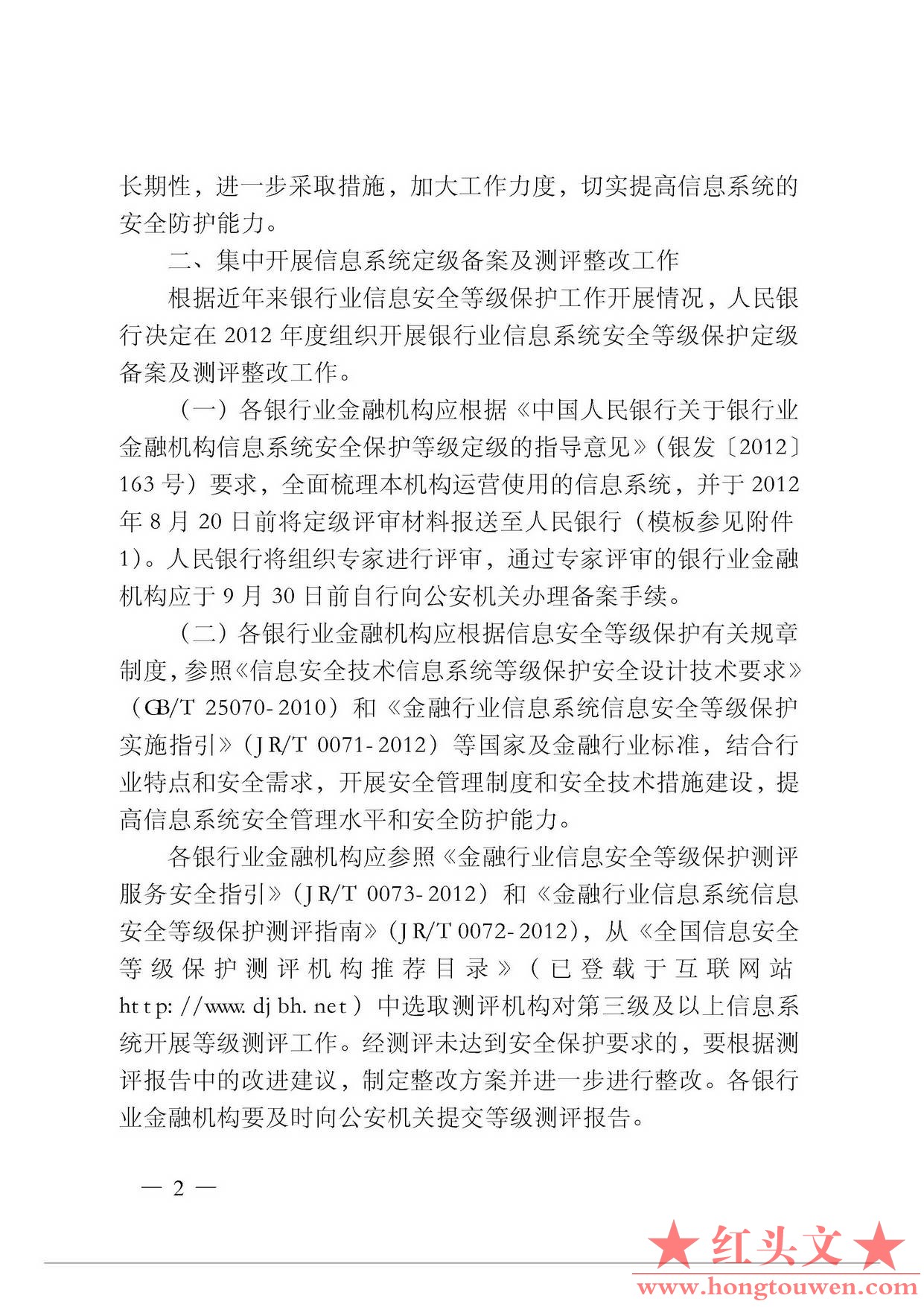 长期性，进一步采取措施，加大工作力度，切实提高信息系统的安全防护能力。

二、集中开展信息系统定级备案及测评整改工作

根据近年来银行业信息安全等级保护工作开展情况，人民银行决定在 2012 年度组织开展银行业信息系统安全等级保护定级备案及测评整改工作。

（一）各银行业金融机构应根据《中国人民银行关于银行业金融机构信息系统安全保护等级定级的指导意见》（银发〔2012〕163 号）要求，全面梳理本机构运营使用的信息系统，并于 2012 年 8 月 20 日前将定级评审材料报送至人民银行（模板参见附件 1）。人民银行将组织专家进行评审，通过专家评审的银行业金融机构应于 9 月 30 日前自行向公安机关办理备案手续。

（二）各银行业金融机构应根据信息安全等级保护有关规章制度，参照《信息安全技术信息系统等级保护安全设计技术要求》（GB/T 25070-2010）和《金融行业信息系统信息安全等级保护实施指引》（JR/T 0071-2012）等国家及金融行业标准，结合行业特点和安全需求，开展安全管理制度和安全技术措施建设，提高信息系统安全管理水平和安全防护能力。

各银行业金融机构应参照《金融行业信息安全等级保护测评服务安全指引》（JR/T 0073-2012）和《金融行业信息系统信息安全等级保护测评指南》（JR/T 0072-2012），从《全国信息安全等级保护测评机构推荐目录》（已登载于互联网站 http://www.djbh.net）中选取测评机构对第三级及以上信息系统开展等级测评工作。经测评未达到安全保护要求的，要根据测评报告中的改进建议，制定整改方案并进一步进行整改。各银行业金融机构要及时向公安机关提交等级测评报告。

— 2 —

★红头文★
www.hongtouwen.com